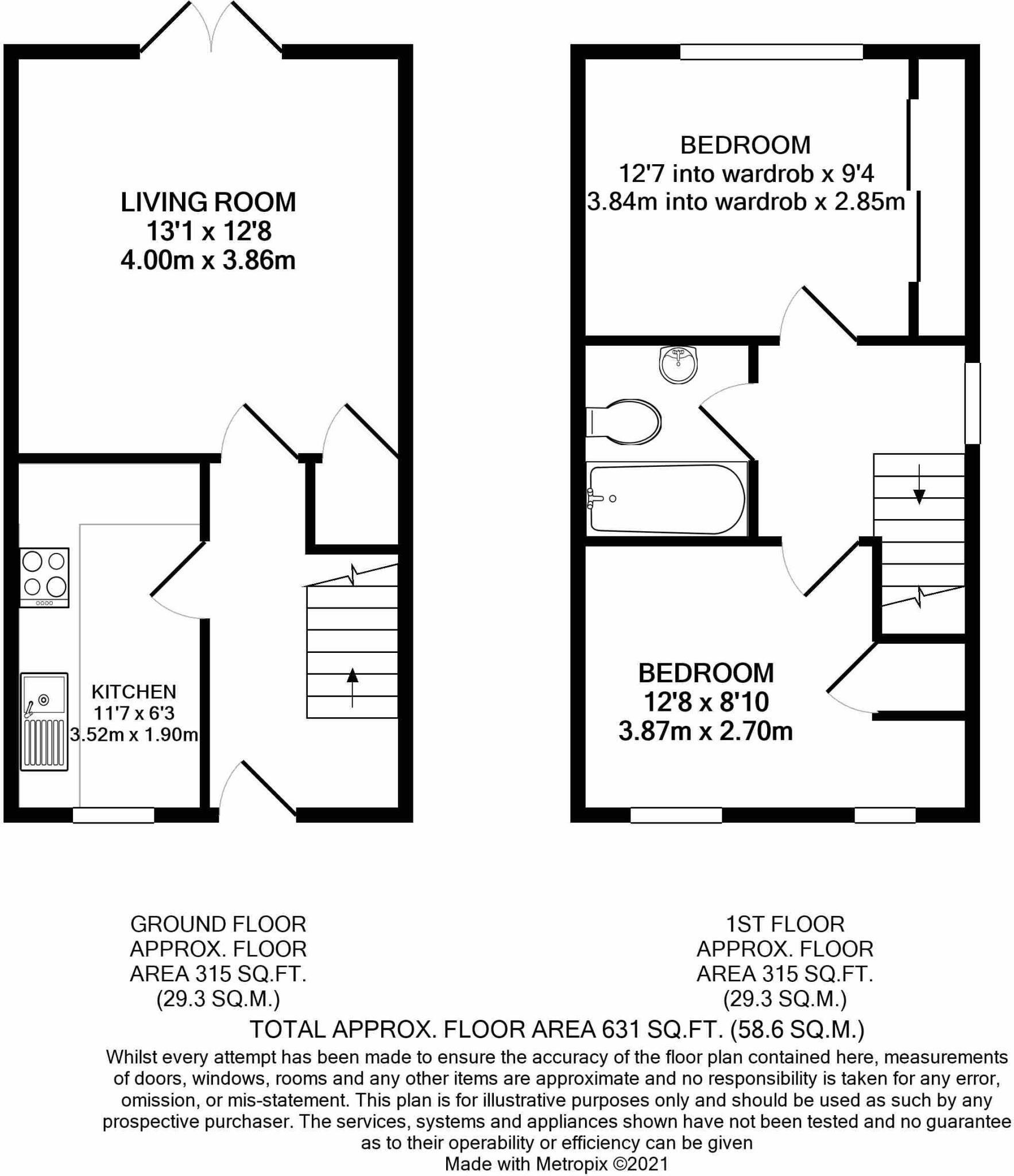 LIVING ROOM
13'1 x 12'8
4.00m x 3.86m

KITCHEN
11'7 x 6'3
3.52m x 1.90m

BEDROOM
12'7 into wardrob x 9'4
3.84m into wardrob x 2.85m

BEDROOM
12'8 x 8'10
3.87m x 2.70m

GROUND FLOOR
APPROX. FLOOR
AREA 315 SQ.FT.
(29.3 SQ.M.)

1ST FLOOR
APPROX. FLOOR
AREA 315 SQ.FT.
(29.3 SQ.M.)

TOTAL APPROX. FLOOR AREA 631 SQ.FT. (58.6 SQ.M.)

Whilst every attempt has been made to ensure the accuracy of the floor plan contained here, measurements of doors, windows, rooms and any other items are approximate and no responsibility is taken for any error, omission, or mis-statement. This plan is for illustrative purposes only and should be used as such by any prospective purchaser. The services, systems and appliances shown have not been tested and no guarantee as to their operability or efficiency can be given
Made with Metropix ©2021